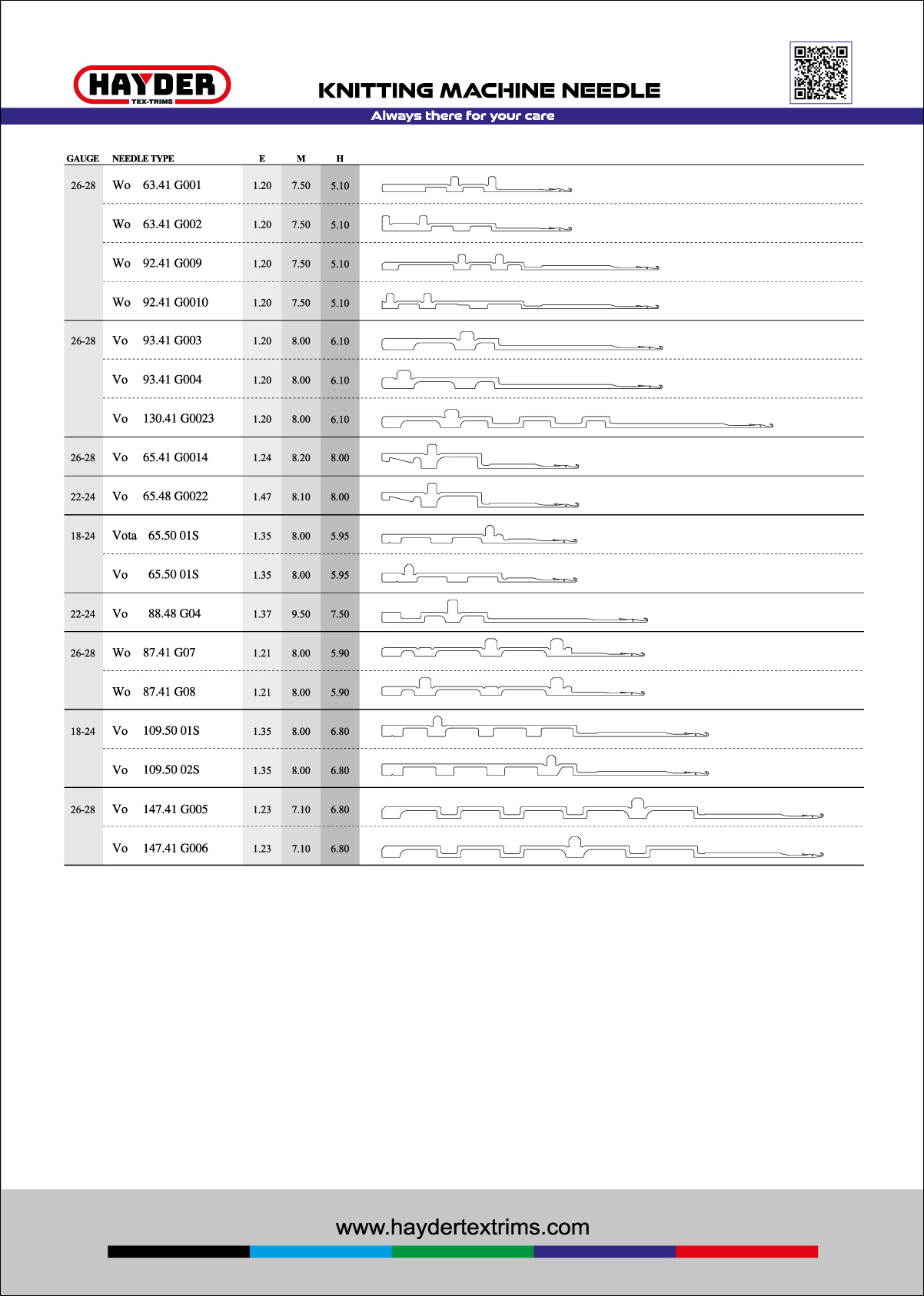 HAYDER
TEX-TRIMS

KNITTING MACHINE NEEDLE

Always there for your care

| GAUGE | NEEDLE TYPE | E | M | H |
|---|---|---|---|---|
| 26-28 | Wo 63.41 G001 | 1.20 | 7.50 | 5.10 |
| | Wo 63.41 G002 | 1.20 | 7.50 | 5.10 |
| | Wo 92.41 G009 | 1.20 | 7.50 | 5.10 |
| | Wo 92.41 G0010 | 1.20 | 7.50 | 5.10 |
| 26-28 | Vo 93.41 G003 | 1.20 | 8.00 | 6.10 |
| | Vo 93.41 G004 | 1.20 | 8.00 | 6.10 |
| | Vo 130.41 G0023 | 1.20 | 8.00 | 6.10 |
| 26-28 | Vo 65.41 G0014 | 1.24 | 8.20 | 8.00 |
| 22-24 | Vo 65.48 G0022 | 1.47 | 8.10 | 8.00 |
| 18-24 | Vota 65.50 01S | 1.35 | 8.00 | 5.95 |
| | Vo 65.50 01S | 1.35 | 8.00 | 5.95 |
| 22-24 | Vo 88.48 G04 | 1.37 | 9.50 | 7.50 |
| 26-28 | Wo 87.41 G07 | 1.21 | 8.00 | 5.90 |
| | Wo 87.41 G08 | 1.21 | 8.00 | 5.90 |
| 18-24 | Vo 109.50 01S | 1.35 | 8.00 | 6.80 |
| | Vo 109.50 02S | 1.35 | 8.00 | 6.80 |
| 26-28 | Vo 147.41 G005 | 1.23 | 7.10 | 6.80 |
| | Vo 147.41 G006 | 1.23 | 7.10 | 6.80 |

www.haydertextrims.com